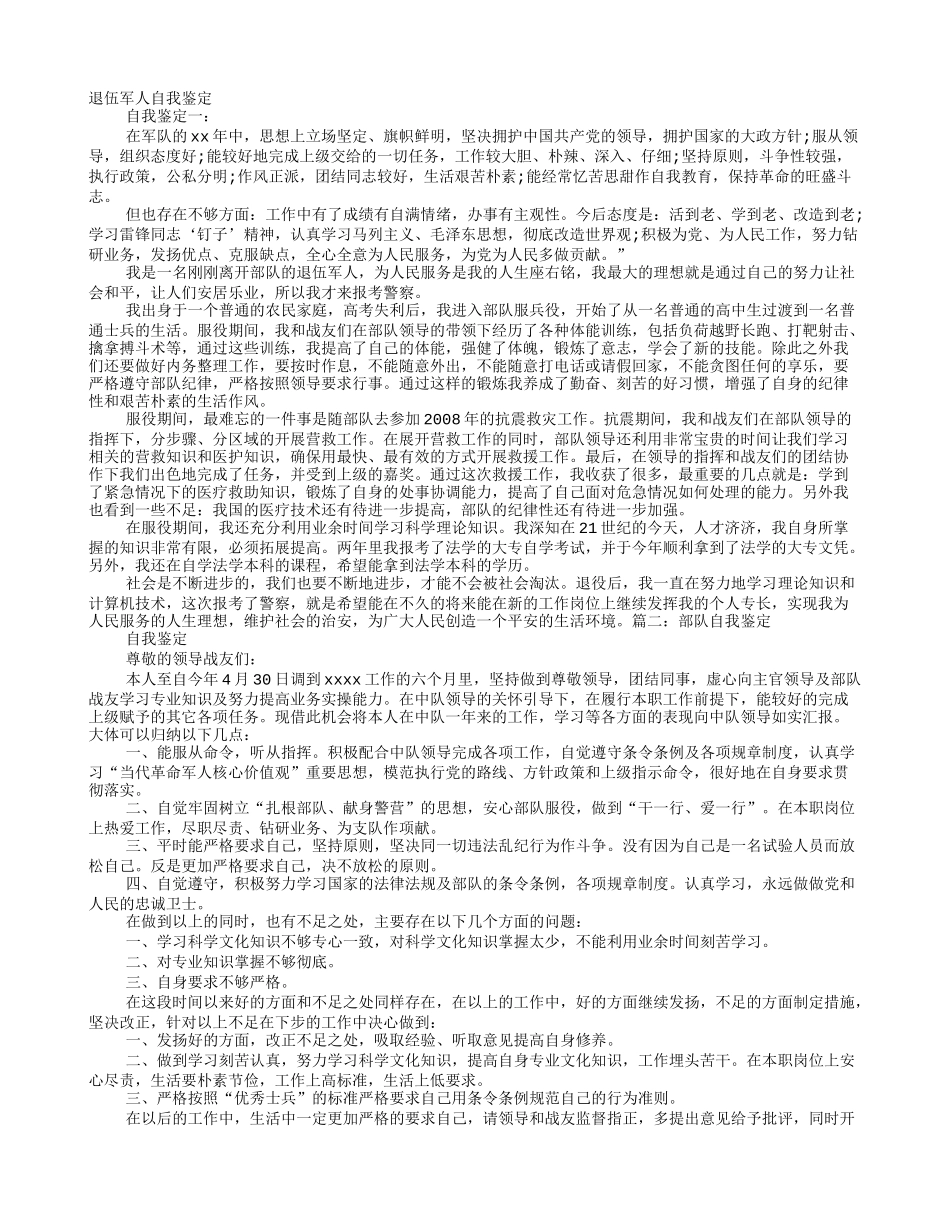 退伍军人自我鉴定

自我鉴定一：

在军队的xx年中，思想上立场坚定、旗帜鲜明，坚决拥护中国共产党的领导，拥护国家的大政方针;服从领导，组织态度好;能较好地完成上级交给的一切任务，工作较大胆、朴辣、深入、仔细;坚持原则，斗争性较强，执行政策，公私分明;作风正派，团结同志较好，生活艰苦朴素;能经常忆苦思甜作自我教育，保持革命的旺盛斗志。

但也存在不够方面：工作中有了成绩有自满情绪，办事有主观性。今后态度是：活到老、学到老、改造到老;学习雷锋同志‘钉子’精神，认真学习马列主义、毛泽东思想，彻底改造世界观;积极为党、为人民工作，努力钻研业务，发扬优点、克服缺点，全心全意为人民服务，为党为人民多做贡献。”

我是一名刚刚离开部队的退伍军人，为人民服务是我的人生座右铭，我最大的理想就是通过自己的努力让社会和平，让人们安居乐业，所以我才来报考警察。

我出身于一个普通的农民家庭，高考失利后，我进入部队服兵役，开始了从一名普通的高中生过渡到一名普通士兵的生活。服役期间，我和战友们在部队领导的带领下经历了各种体能训练，包括负荷越野长跑、打靶射击、擒拿搏斗术等，通过这些训练，我提高了自己的体能，强健了体魄，锻炼了意志，学会了新的技能。除此之外我们还要做好内务整理工作，要按时作息，不能随意外出，不能随意打电话或请假回家，不能贪图任何的享乐，要严格遵守部队纪律，严格按照领导要求行事。通过这样的锻炼我养成了勤奋、刻苦的好习惯，增强了自身的纪律性和艰苦朴素的生活作风。

服役期间，最难忘的一件事是随部队去参加2008年的抗震救灾工作。抗震期间，我和战友们在部队领导的指挥下，分步骤、分区域的开展营救工作。在展开营救工作的同时，部队领导还利用非常宝贵的时间让我们学习相关的营救知识和医护知识，确保用最快、最有效的方式开展救援工作。最后，在领导的指挥和战友们的团结协作下我们出色地完成了任务，并受到上级的嘉奖。通过这次救援工作，我收获了很多，最重要的几点就是：学到了紧急情况下的医疗救助知识，锻炼了自身的处事协调能力，提高了自己面对危急情况如何处理的能力。另外我也看到一些不足：我国的医疗技术还有待进一步提高，部队的纪律性还有待进一步加强。

在服役期间，我还充分利用业余时间学习科学理论知识。我深知在21世纪的今天，人才济济，我自身所掌握的知识非常有限，必须拓展提高。两年里我报考了法学的大专自学考试，并于今年顺利拿到了法学的大专文凭。另外，我还在自学法学本科的课程，希望能拿到法学本科的学历。

社会是不断进步的，我们也要不断地进步，才能不会被社会淘汰。退役后，我一直在努力地学习理论知识和计算机技术，这次报考了警察，就是希望能在不久的将来能在新的工作岗位上继续发挥我的个人专长，实现我为人民服务的人生理想，维护社会的治安，为广大人民创造一个平安的生活环境。篇二：部队自我鉴定

自我鉴定

尊敬的领导战友们：

本人至自今年4月30日调到xxxx工作的六个月里，坚持做到尊敬领导，团结同事，虚心向主官领导及部队战友学习专业知识及努力提高业务实操能力。在中队领导的关怀引导下，在履行本职工作前提下，能较好的完成上级赋予的其它各项任务。现借此机会将本人在中队一年来的工作，学习等各方面的表现向中队领导如实汇报。大体可以归纳以下几点：

一、能服从命令，听从指挥。积极配合中队领导完成各项工作，自觉遵守条令条例及各项规章制度，认真学习“当代革命军人核心价值观”重要思想，模范执行党的路线、方针政策和上级指示命令，很好地在自身要求贯彻落实。

二、自觉牢固树立“扎根部队、献身警营”的思想，安心部队服役，做到“干一行、爱一行”。在本职岗位上热爱工作，尽职尽责、钻研业务、为支队作项献。

三、平时能严格要求自己，坚持原则，坚决同一切违法乱纪行为作斗争。没有因为自己是一名试验人员而放松自己。反是更加严格要求自己，决不放松的原则。

四、自觉遵守，积极努力学习国家的法律法规及部队的条令条例，各项规章制度。认真学习，永远做做党和人民的忠诚卫士。

在做到以上的同时，也有不足之处，主要存在以下几个方面的问题：

一、学习科学文化知识不够专心一致，对科学文化知识掌握太少，不能利用业余时间刻苦学习。

二、对专业知识掌握不够彻底。

三、自身要求不够严格。

在这段时间以来好的方面和不足之处同样存在，在以上的工作中，好的方面继续发扬，不足的方面制定措施，坚决改正，针对以上不足在下步的工作中决心做到：

一、发扬好的方面，改正不足之处，吸取经验、听取意见提高自身修养。

二、做到学习刻苦认真，努力学习科学文化知识，提高自身专业文化知识，工作埋头苦干。在本职岗位上安心尽责，生活要朴素节俭，工作上高标准，生活上低要求。

三、严格按照“优秀士兵”的标准严格要求自己用条令条例规范自己的行为准则。

在以后的工作中，生活中一定更加严格的要求自己，请领导和战友监督指正，多提出意见给予批评，同时开